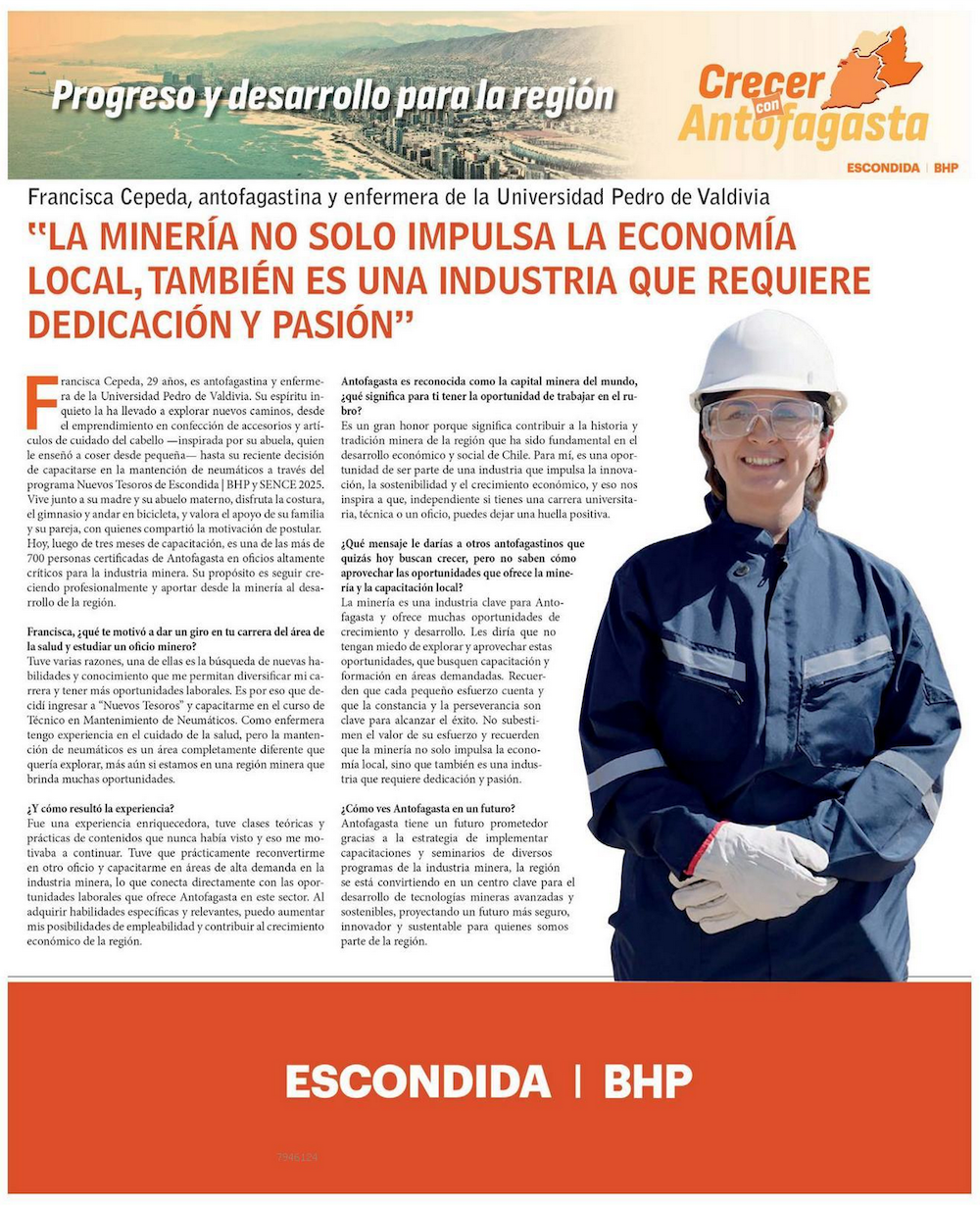 Progreso y desarrollo para la región

Crecer con Antofagasta

ESCONDIDA | BHP

Francisca Cepeda, antofagastina y enfermera de la Universidad Pedro de Valdivia

"LA MINERÍA NO SOLO IMPULSA LA ECONOMÍA LOCAL, TAMBIÉN ES UNA INDUSTRIA QUE REQUIERE DEDICACIÓN Y PASIÓN"

Francisca Cepeda, 29 años, es antofagastina y enfermera de la Universidad Pedro de Valdivia. Su espíritu inquieto la ha llevado a explorar nuevos caminos, desde el emprendimiento en confección de accesorios y artículos de cuidado del cabello —inspirada por su abuela, quien le enseñó a coser desde pequeña— hasta su reciente decisión de capacitarse en la mantención de neumáticos a través del programa Nuevos Tesoros de Escondida | BHP y SENCE 2025. Vive junto a su madre y su abuelo materno, disfruta la costura, el gimnasio y andar en bicicleta, y valora el apoyo de su familia y su pareja, con quienes compartió la motivación de postular. Hoy, luego de tres meses de capacitación, es una de las más de 700 personas certificadas de Antofagasta en oficios altamente críticos para la industria minera. Su propósito es seguir creciendo profesionalmente y aportar desde la minería al desarrollo de la región.

Francisca, ¿qué te motivó a dar un giro en tu carrera del área de la salud y estudiar un oficio minero?
Tuve varias razones, una de ellas es la búsqueda de nuevas habilidades y conocimiento que me permitan diversificar mi carrera y tener más oportunidades laborales. Es por eso que decidí ingresar a "Nuevos Tesoros" y capacitarme en el curso de Técnico en Mantenimiento de Neumáticos. Como enfermera tengo experiencia en el cuidado de la salud, pero la mantención de neumáticos es un área completamente diferente que quería explorar, más aún si estamos en una región minera que brinda muchas oportunidades.

¿Y cómo resultó la experiencia?
Fue una experiencia enriquecedora, tuve clases teóricas y prácticas de contenidos que nunca había visto y eso me motivaba a continuar. Tuve que prácticamente reconvertirme en otro oficio y capacitarme en áreas de alta demanda en la industria minera, lo que conecta directamente con las oportunidades laborales que ofrece Antofagasta en este sector. Al adquirir habilidades específicas y relevantes, puedo aumentar mis posibilidades de empleabilidad y contribuir al crecimiento económico de la región.

Antofagasta es reconocida como la capital minera del mundo, ¿qué significa para ti tener la oportunidad de trabajar en el rubro?
Es un gran honor porque significa contribuir a la historia y tradición minera de la región que ha sido fundamental en el desarrollo económico y social de Chile. Para mí, es una oportunidad de ser parte de una industria que impulsa la innovación, la sostenibilidad y el crecimiento económico, y eso nos inspira a que, independiente si tienes una carrera universitaria, técnica o un oficio, puedes dejar una huella positiva.

¿Qué mensaje le darías a otros antofagastinos que quizás hoy buscan crecer, pero no saben cómo aprovechar las oportunidades que ofrece la minería y la capacitación local?
La minería es una industria clave para Antofagasta y ofrece muchas oportunidades de crecimiento y desarrollo. Les diría que no tengan miedo de explorar y aprovechar estas oportunidades, que busquen capacitación y formación en áreas demandadas. Recuerden que cada pequeño esfuerzo cuenta y que la constancia y la perseverancia son clave para alcanzar el éxito. No subestimen el valor de su esfuerzo y recuerden que la minería no solo impulsa la economía local, sino que también es una industria que requiere dedicación y pasión.

¿Cómo ves Antofagasta en un futuro?
Antofagasta tiene un futuro prometedor gracias a la estrategia de implementar capacitaciones y seminarios de diversos programas de la industria minera, la región se está convirtiendo en un centro clave para el desarrollo de tecnologías mineras avanzadas y sostenibles, proyectando un futuro más seguro, innovador y sustentable para quienes somos parte de la región.

ESCONDIDA | BHP

7946124